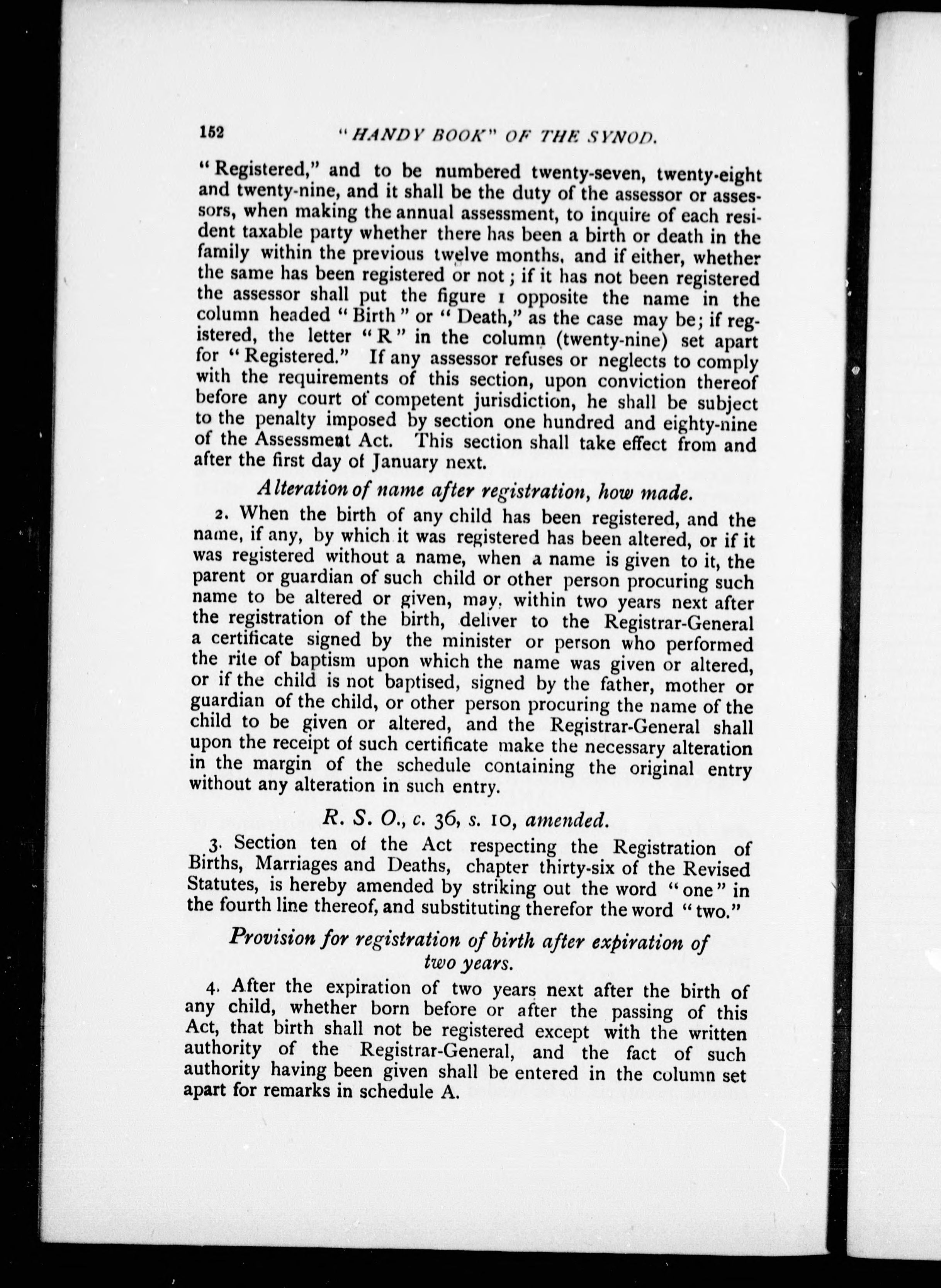 152 "HANDY BOOK" OF THE SYNOD.

"Registered," and to be numbered twenty-seven, twenty-eight and twenty-nine, and it shall be the duty of the assessor or assessors, when making the annual assessment, to inquire of each resident taxable party whether there has been a birth or death in the family within the previous twelve months, and if either, whether the same has been registered or not; if it has not been registered the assessor shall put the figure 1 opposite the name in the column headed "Birth" or "Death," as the case may be; if registered, the letter "R" in the column (twenty-nine) set apart for "Registered." If any assessor refuses or neglects to comply with the requirements of this section, upon conviction thereof before any court of competent jurisdiction, he shall be subject to the penalty imposed by section one hundred and eighty-nine of the Assessment Act. This section shall take effect from and after the first day of January next.

Alteration of name after registration, how made.

2. When the birth of any child has been registered, and the name, if any, by which it was registered has been altered, or if it was registered without a name, when a name is given to it, the parent or guardian of such child or other person procuring such name to be altered or given, may, within two years next after the registration of the birth, deliver to the Registrar-General a certificate signed by the minister or person who performed the rite of baptism upon which the name was given or altered, or if the child is not baptised, signed by the father, mother or guardian of the child, or other person procuring the name of the child to be given or altered, and the Registrar-General shall upon the receipt of such certificate make the necessary alteration in the margin of the schedule containing the original entry without any alteration in such entry.

R. S. O., c. 36, s. 10, amended.

3. Section ten of the Act respecting the Registration of Births, Marriages and Deaths, chapter thirty-six of the Revised Statutes, is hereby amended by striking out the word "one" in the fourth line thereof, and substituting therefor the word "two."

Provision for registration of birth after expiration of two years.

4. After the expiration of two years next after the birth of any child, whether born before or after the passing of this Act, that birth shall not be registered except with the written authority of the Registrar-General, and the fact of such authority having been given shall be entered in the column set apart for remarks in schedule A.